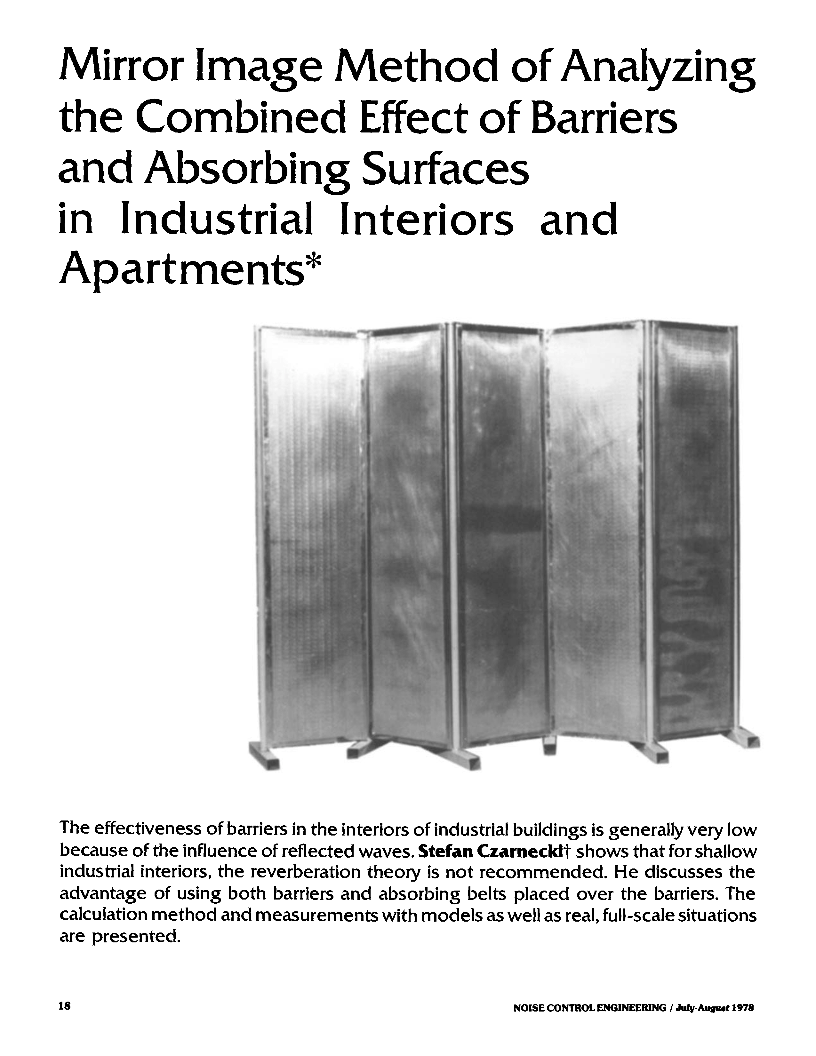 Mirror Image Method of Analyzing the Combined Effect of Barriers and Absorbing Surfaces in Industrial Interiors and Apartments*

The effectiveness of barriers in the interiors of industrial buildings is generally very low because of the influence of reflected waves. Stefan Czarnecki† shows that for shallow industrial interiors, the reverberation theory is not recommended. He discusses the advantage of using both barriers and absorbing belts placed over the barriers. The calculation method and measurements with models as well as real, full-scale situations are presented.

18

NOISE CONTROL ENGINEERING / July-August 1978